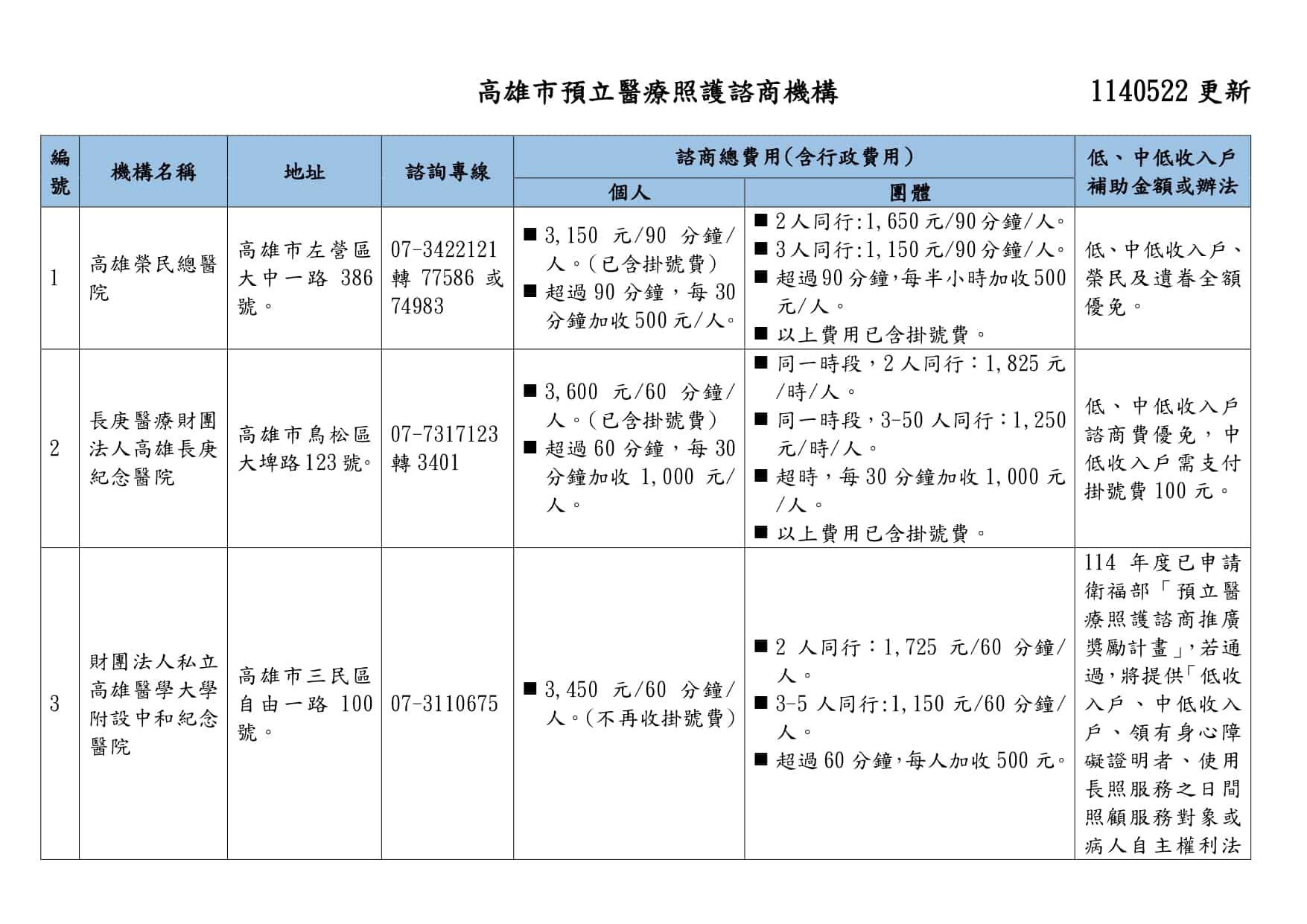 高雄市預立醫療照護諮商機構　1140522 更新

| 編號 | 機構名稱 | 地址 | 諮詢專線 | 諮商總費用(含行政費用) 個人 | 諮商總費用(含行政費用) 團體 | 低、中低收入戶補助金額或辦法 |
|---|---|---|---|---|---|---|
| 1 | 高雄榮民總醫院 | 高雄市左營區大中一路 386 號。 | 07-3422121 轉 77586 或 74983 | ■ 3,150 元/90 分鐘/人。(已含掛號費) ■ 超過 90 分鐘，每 30 分鐘加收 500 元/人。 | ■ 2 人同行:1,650 元/90 分鐘/人。 ■ 3 人同行:1,150 元/90 分鐘/人。 ■ 超過 90 分鐘,每半小時加收 500 元/人。 ■ 以上費用已含掛號費。 | 低、中低收入戶、榮民及遺眷全額優免。 |
| 2 | 長庚醫療財團法人高雄長庚紀念醫院 | 高雄市鳥松區大埤路 123 號。 | 07-7317123 轉 3401 | ■ 3,600 元/60 分鐘/人。(已含掛號費) ■ 超過 60 分鐘，每 30 分鐘加收 1,000 元/人。 | ■ 同一時段，2 人同行：1,825 元/時/人。 ■ 同一時段，3-50 人同行：1,250 元/時/人。 ■ 超時，每 30 分鐘加收 1,000 元/人。 ■ 以上費用已含掛號費。 | 低、中低收入戶諮商費優免，中低收入戶需支付掛號費 100 元。 |
| 3 | 財團法人私立高雄醫學大學附設中和紀念醫院 | 高雄市三民區自由一路 100 號。 | 07-3110675 | ■ 3,450 元/60 分鐘/人。(不再收掛號費) | ■ 2 人同行：1,725 元/60 分鐘/人。 ■ 3-5 人同行:1,150 元/60 分鐘/人。 ■ 超過 60 分鐘,每人加收 500 元。 | 114 年度已申請衛福部「預立醫療照護諮商推廣獎勵計畫」,若通過,將提供「低收入戶、中低收入戶、領有身心障礙證明者、使用長照服務之日間照顧服務對象或病人自主權利法 |